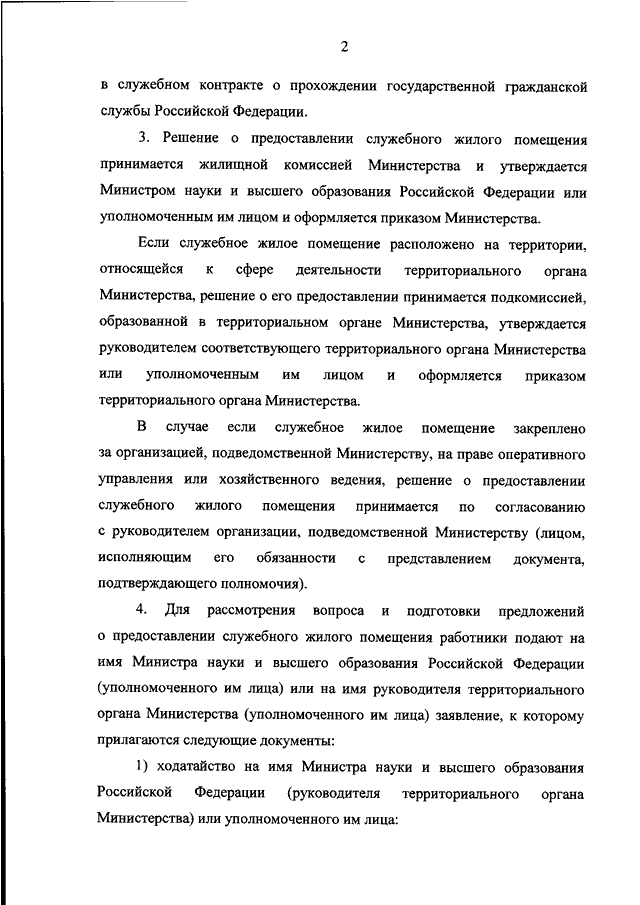 2

в служебном контракте о прохождении государственной гражданской службы Российской Федерации.

3. Решение о предоставлении служебного жилого помещения принимается жилищной комиссией Министерства и утверждается Министром науки и высшего образования Российской Федерации или уполномоченным им лицом и оформляется приказом Министерства.

Если служебное жилое помещение расположено на территории, относящейся к сфере деятельности территориального органа Министерства, решение о его предоставлении принимается подкомиссией, образованной в территориальном органе Министерства, утверждается руководителем соответствующего территориального органа Министерства или уполномоченным им лицом и оформляется приказом территориального органа Министерства.

В случае если служебное жилое помещение закреплено за организацией, подведомственной Министерству, на праве оперативного управления или хозяйственного ведения, решение о предоставлении служебного жилого помещения принимается по согласованию с руководителем организации, подведомственной Министерству (лицом, исполняющим его обязанности с представлением документа, подтверждающего полномочия).

4. Для рассмотрения вопроса и подготовки предложений о предоставлении служебного жилого помещения работники подают на имя Министра науки и высшего образования Российской Федерации (уполномоченного им лица) или на имя руководителя территориального органа Министерства (уполномоченного им лица) заявление, к которому прилагаются следующие документы:

1) ходатайство на имя Министра науки и высшего образования Российской Федерации (руководителя территориального органа Министерства) или уполномоченного им лица: